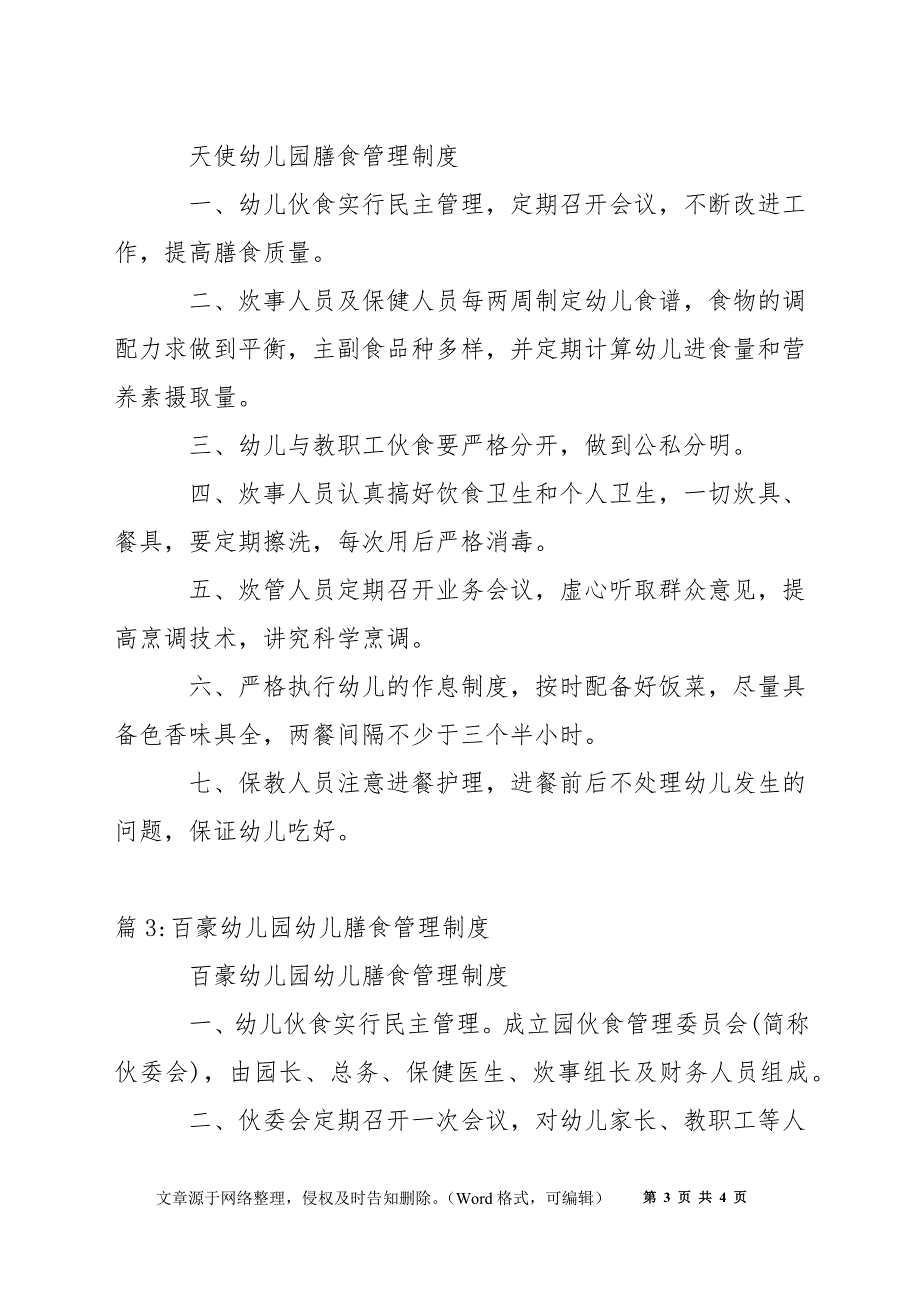 天使幼儿园膳食管理制度

一、幼儿伙食实行民主管理，定期召开会议，不断改进工作，提高膳食质量。

二、炊事人员及保健人员每两周制定幼儿食谱，食物的调配力求做到平衡，主副食品种多样，并定期计算幼儿进食量和营养素摄取量。

三、幼儿与教职工伙食要严格分开，做到公私分明。

四、炊事人员认真搞好饮食卫生和个人卫生，一切炊具、餐具，要定期擦洗，每次用后严格消毒。

五、炊管人员定期召开业务会议，虚心听取群众意见，提高烹调技术，讲究科学烹调。

六、严格执行幼儿的作息制度，按时配备好饭菜，尽量具备色香味具全，两餐间隔不少于三个半小时。

七、保教人员注意进餐护理，进餐前后不处理幼儿发生的问题，保证幼儿吃好。

篇 3:百豪幼儿园幼儿膳食管理制度

百豪幼儿园幼儿膳食管理制度

一、幼儿伙食实行民主管理。成立园伙食管理委员会(简称伙委会)，由园长、总务、保健医生、炊事组长及财务人员组成。

二、伙委会定期召开一次会议，对幼儿家长、教职工等人

文章源于网络整理，侵权及时告知删除。（Word 格式，可编辑） 第 3 页 共 4 页